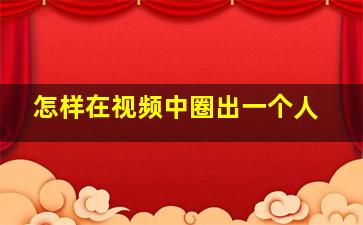 怎样在视频中圈出一个人